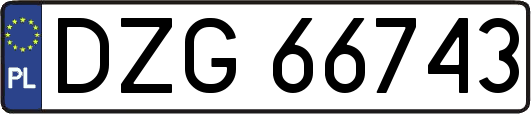 PL
DZG 66743